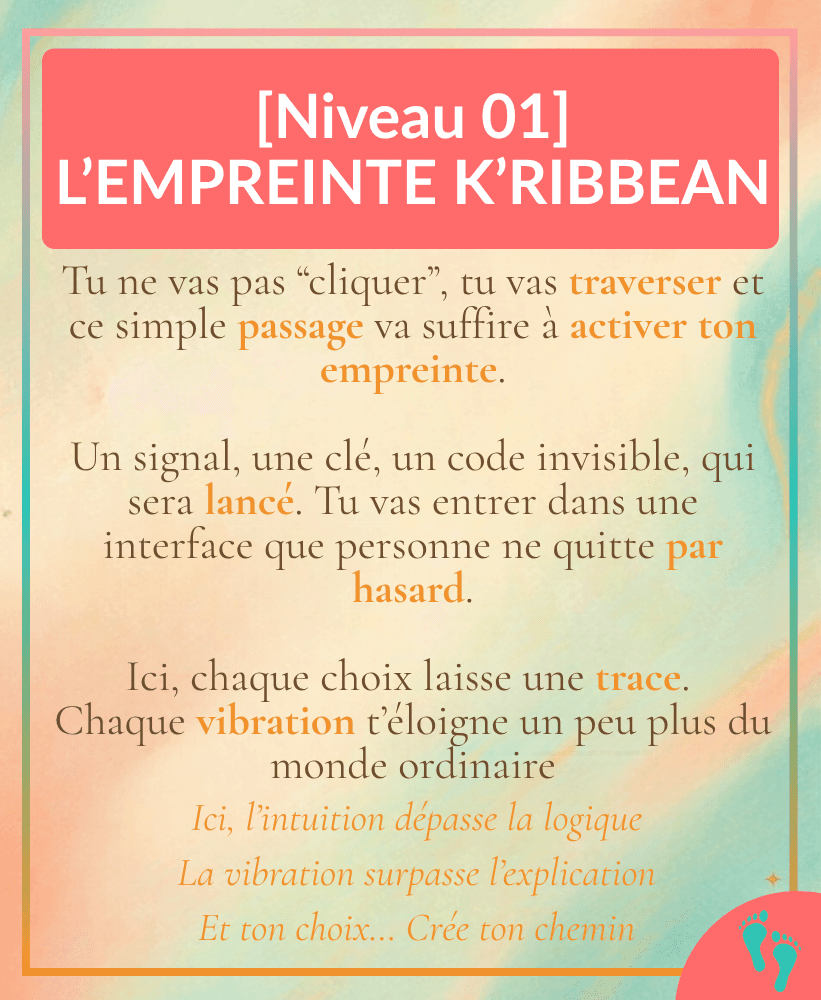 [Niveau 01]
L'EMPREINTE K'RIBBEAN

Tu ne vas pas "cliquer", tu vas traverser et ce simple passage va suffire à activer ton empreinte.

Un signal, une clé, un code invisible, qui sera lancé. Tu vas entrer dans une interface que personne ne quitte par hasard.

Ici, chaque choix laisse une trace. Chaque vibration t'éloigne un peu plus du monde ordinaire

Ici, l'intuition dépasse la logique

La vibration surpasse l'explication

Et ton choix... Crée ton chemin